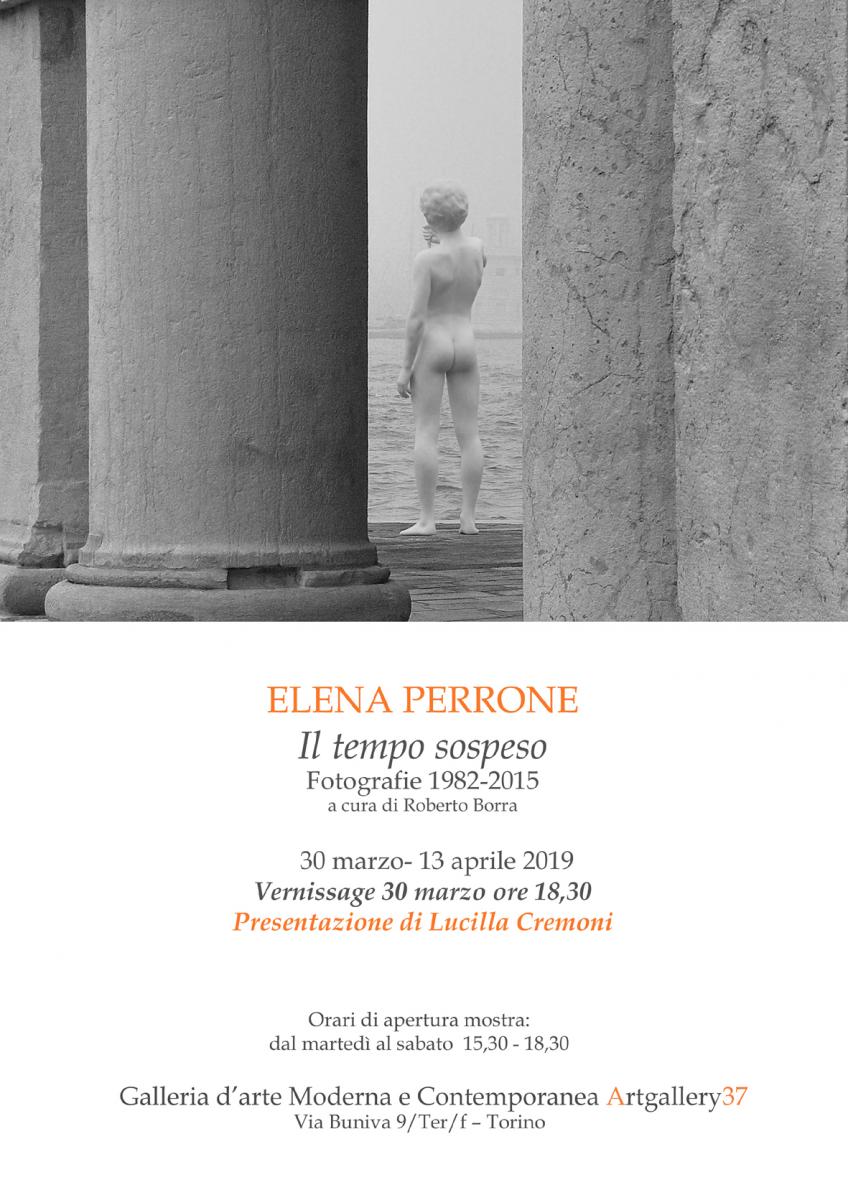 ELENA PERRONE
Il tempo sospeso
Fotografie 1982-2015
a cura di Roberto Borra

30 marzo- 13 aprile 2019
Vernissage 30 marzo ore 18,30
Presentazione di Lucilla Cremoni

Orari di apertura mostra:
dal martedì al sabato 15,30 - 18,30

Galleria d'arte Moderna e Contemporanea Artgallery37
Via Buniva 9/Ter/f – Torino